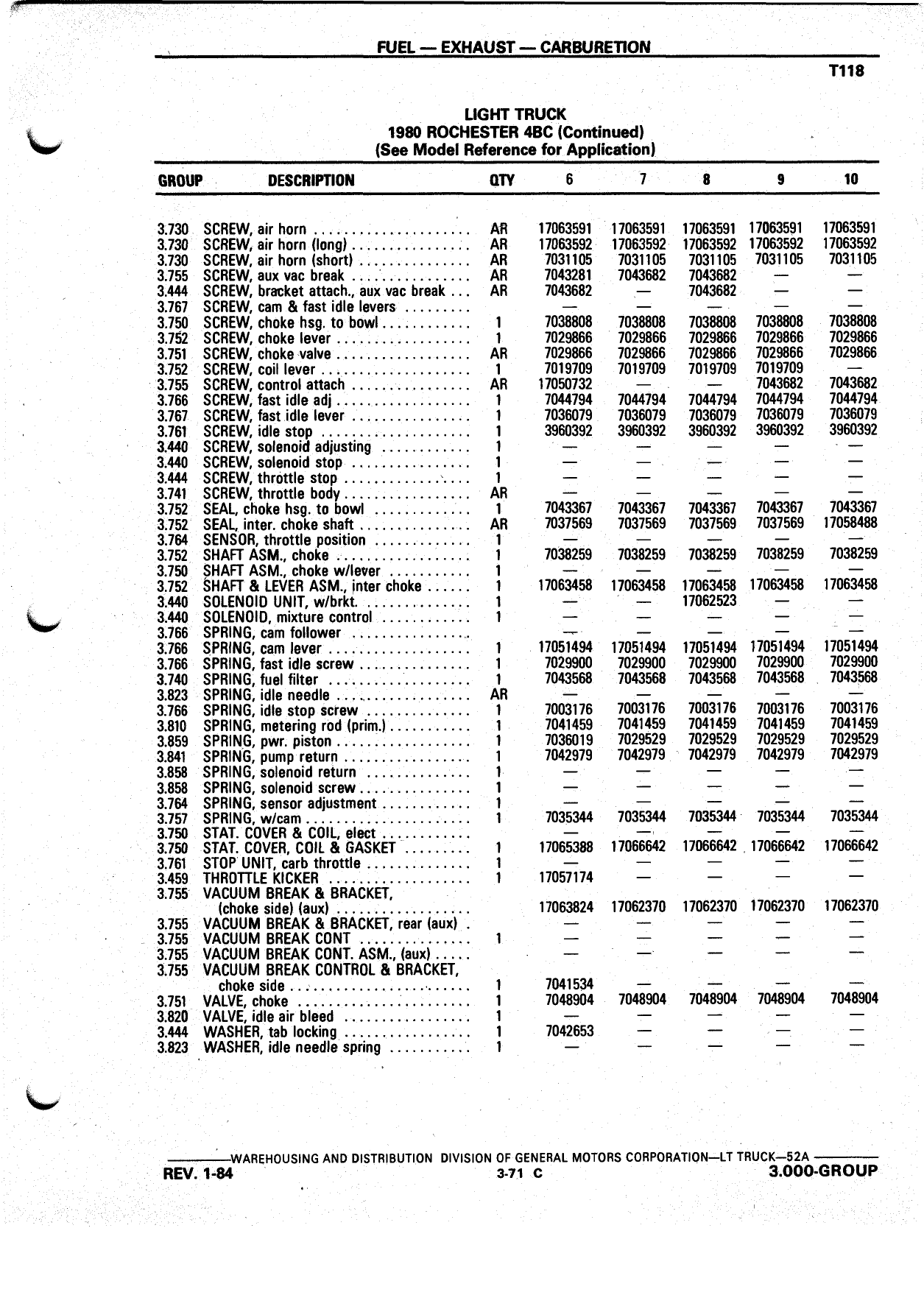 FUEL — EXHAUST — CARBURETION

T118

LIGHT TRUCK
1980 ROCHESTER 4BC (Continued)
(See Model Reference for Application)

| GROUP | DESCRIPTION | QTY | 6 | 7 | 8 | 9 | 10 |
|---|---|---|---|---|---|---|---|
| 3.730 | SCREW, air horn | AR | 17063591 | 17063591 | 17063591 | 17063591 | 17063591 |
| 3.730 | SCREW, air horn (long) | AR | 17063592 | 17063592 | 17063592 | 17063592 | 17063592 |
| 3.730 | SCREW, air horn (short) | AR | 7031105 | 7031105 | 7031105 | 7031105 | 7031105 |
| 3.755 | SCREW, aux vac break | AR | 7043281 | 7043682 | 7043682 | — | — |
| 3.444 | SCREW, bracket attach., aux vac break | AR | 7043682 | — | 7043682 | — | — |
| 3.767 | SCREW, cam & fast idle levers | | — | — | — | — | — |
| 3.750 | SCREW, choke hsg. to bowl | 1 | 7038808 | 7038808 | 7038808 | 7038808 | 7038808 |
| 3.752 | SCREW, choke lever | 1 | 7029866 | 7029866 | 7029866 | 7029866 | 7029866 |
| 3.751 | SCREW, choke valve | AR | 7029866 | 7029866 | 7029866 | 7029866 | 7029866 |
| 3.752 | SCREW, coil lever | 1 | 7019709 | 7019709 | 7019709 | 7019709 | — |
| 3.755 | SCREW, control attach | AR | 17050732 | — | — | 7043682 | 7043682 |
| 3.766 | SCREW, fast idle adj | 1 | 7044794 | 7044794 | 7044794 | 7044794 | 7044794 |
| 3.767 | SCREW, fast idle lever | 1 | 7036079 | 7036079 | 7036079 | 7036079 | 7036079 |
| 3.761 | SCREW, idle stop | 1 | 3960392 | 3960392 | 3960392 | 3960392 | 3960392 |
| 3.440 | SCREW, solenoid adjusting | 1 | — | — | — | — | — |
| 3.440 | SCREW, solenoid stop | 1 | — | — | — | — | — |
| 3.444 | SCREW, throttle stop | 1 | — | — | — | — | — |
| 3.741 | SCREW, throttle body | AR | — | — | — | — | — |
| 3.752 | SEAL, choke hsg. to bowl | 1 | 7043367 | 7043367 | 7043367 | 7043367 | 7043367 |
| 3.752 | SEAL, inter. choke shaft | AR | 7037569 | 7037569 | 7037569 | 7037569 | 17058488 |
| 3.764 | SENSOR, throttle position | 1 | — | — | — | — | — |
| 3.752 | SHAFT ASM., choke | 1 | 7038259 | 7038259 | 7038259 | 7038259 | 7038259 |
| 3.750 | SHAFT ASM., choke w/lever | 1 | — | — | — | — | — |
| 3.752 | SHAFT & LEVER ASM., inter choke | 1 | 17063458 | 17063458 | 17063458 | 17063458 | 17063458 |
| 3.440 | SOLENOID UNIT, w/brkt. | 1 | — | — | 17062523 | — | — |
| 3.440 | SOLENOID, mixture control | 1 | — | — | — | — | — |
| 3.766 | SPRING, cam follower | | — | — | — | — | — |
| 3.766 | SPRING, cam lever | 1 | 17051494 | 17051494 | 17051494 | 17051494 | 17051494 |
| 3.766 | SPRING, fast idle screw | 1 | 7029900 | 7029900 | 7029900 | 7029900 | 7029900 |
| 3.740 | SPRING, fuel filter | 1 | 7043568 | 7043568 | 7043568 | 7043568 | 7043568 |
| 3.823 | SPRING, idle needle | AR | — | — | — | — | — |
| 3.766 | SPRING, idle stop screw | 1 | 7003176 | 7003176 | 7003176 | 7003176 | 7003176 |
| 3.810 | SPRING, metering rod (prim.) | 1 | 7041459 | 7041459 | 7041459 | 7041459 | 7041459 |
| 3.859 | SPRING, pwr. piston | 1 | 7036019 | 7029529 | 7029529 | 7029529 | 7029529 |
| 3.841 | SPRING, pump return | 1 | 7042979 | 7042979 | 7042979 | 7042979 | 7042979 |
| 3.858 | SPRING, solenoid return | 1 | — | — | — | — | — |
| 3.858 | SPRING, solenoid screw | 1 | — | — | — | — | — |
| 3.764 | SPRING, sensor adjustment | 1 | — | — | — | — | — |
| 3.757 | SPRING, w/cam | 1 | 7035344 | 7035344 | 7035344 | 7035344 | 7035344 |
| 3.750 | STAT. COVER & COIL, elect | | — | — | — | — | — |
| 3.750 | STAT. COVER, COIL & GASKET | 1 | 17065388 | 17066642 | 17066642 | 17066642 | 17066642 |
| 3.761 | STOP UNIT, carb throttle | 1 | — | — | — | — | — |
| 3.459 | THROTTLE KICKER | 1 | 17057174 | — | — | — | — |
| 3.755 | VACUUM BREAK & BRACKET, (choke side) (aux) | | 17063824 | 17062370 | 17062370 | 17062370 | 17062370 |
| 3.755 | VACUUM BREAK & BRACKET, rear (aux) | | — | — | — | — | — |
| 3.755 | VACUUM BREAK CONT | 1 | — | — | — | — | — |
| 3.755 | VACUUM BREAK CONT. ASM., (aux) | | — | — | — | — | — |
| 3.755 | VACUUM BREAK CONTROL & BRACKET, choke side | 1 | 7041534 | — | — | — | — |
| 3.751 | VALVE, choke | 1 | 7048904 | 7048904 | 7048904 | 7048904 | 7048904 |
| 3.820 | VALVE, idle air bleed | 1 | — | — | — | — | — |
| 3.444 | WASHER, tab locking | 1 | 7042653 | — | — | — | — |
| 3.823 | WASHER, idle needle spring | 1 | — | — | — | — | — |

WAREHOUSING AND DISTRIBUTION DIVISION OF GENERAL MOTORS CORPORATION—LT TRUCK—52A

REV. 1-84 3-71 C 3.000-GROUP